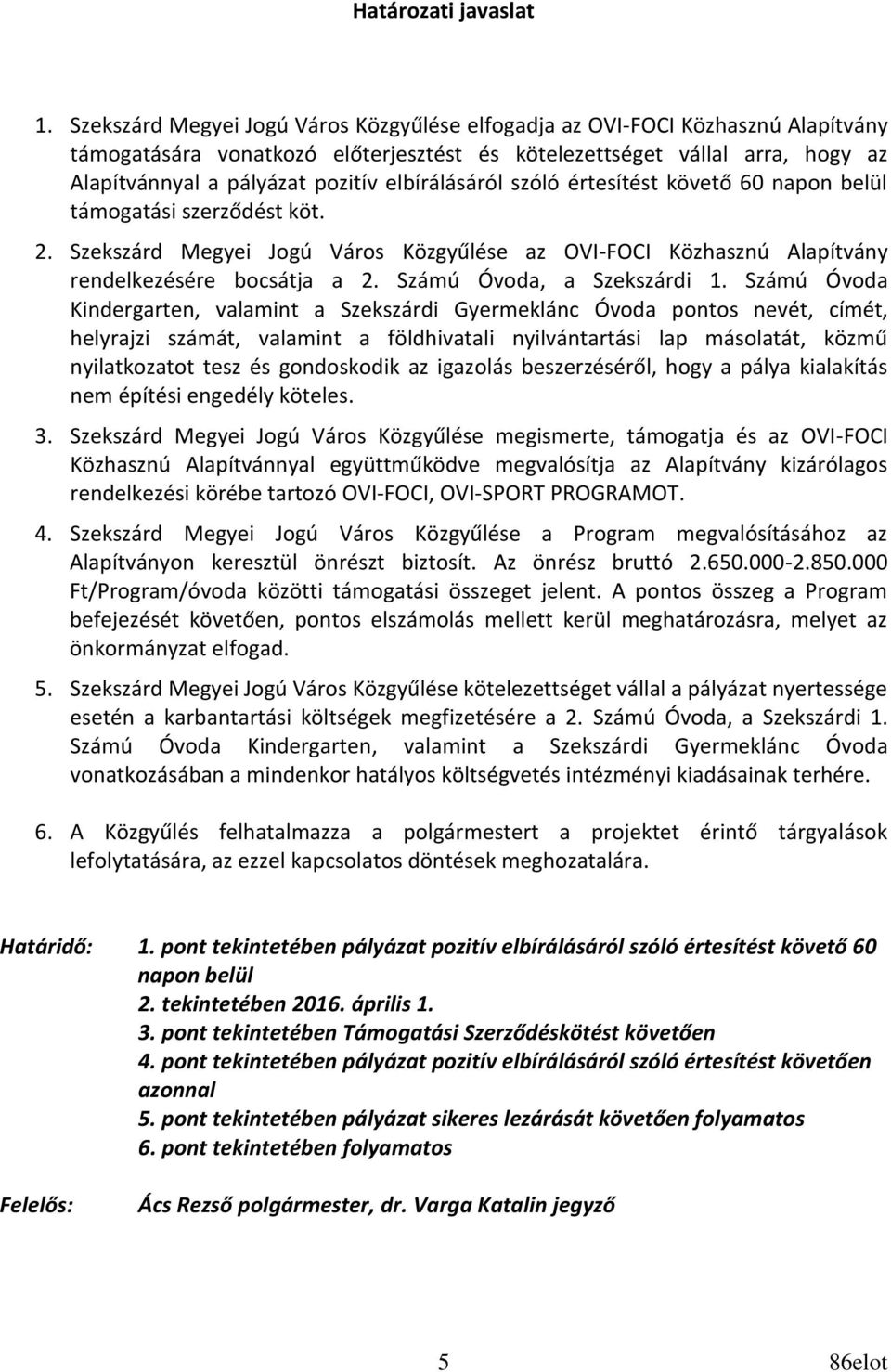 Határozati javaslat

1. Szekszárd Megyei Jogú Város Közgyűlése elfogadja az OVI-FOCI Közhasznú Alapítvány támogatására vonatkozó előterjesztést és kötelezettséget vállal arra, hogy az Alapítvánnyal a pályázat pozitív elbírálásáról szóló értesítést követő 60 napon belül támogatási szerződést köt.

2. Szekszárd Megyei Jogú Város Közgyűlése az OVI-FOCI Közhasznú Alapítvány rendelkezésére bocsátja a 2. Számú Óvoda, a Szekszárdi 1. Számú Óvoda Kindergarten, valamint a Szekszárdi Gyermeklánc Óvoda pontos nevét, címét, helyrajzi számát, valamint a földhivatali nyilvántartási lap másolatát, közmű nyilatkozatot tesz és gondoskodik az igazolás beszerzéséről, hogy a pálya kialakítás nem építési engedély köteles.

3. Szekszárd Megyei Jogú Város Közgyűlése megismerte, támogatja és az OVI-FOCI Közhasznú Alapítvánnyal együttműködve megvalósítja az Alapítvány kizárólagos rendelkezési körébe tartozó OVI-FOCI, OVI-SPORT PROGRAMOT.

4. Szekszárd Megyei Jogú Város Közgyűlése a Program megvalósításához az Alapítványon keresztül önrészt biztosít. Az önrész bruttó 2.650.000-2.850.000 Ft/Program/óvoda közötti támogatási összeget jelent. A pontos összeg a Program befejezését követően, pontos elszámolás mellett kerül meghatározásra, melyet az önkormányzat elfogad.

5. Szekszárd Megyei Jogú Város Közgyűlése kötelezettséget vállal a pályázat nyertessége esetén a karbantartási költségek megfizetésére a 2. Számú Óvoda, a Szekszárdi 1. Számú Óvoda Kindergarten, valamint a Szekszárdi Gyermeklánc Óvoda vonatkozásában a mindenkor hatályos költségvetés intézményi kiadásainak terhére.

6. A Közgyűlés felhatalmazza a polgármestert a projektet érintő tárgyalások lefolytatására, az ezzel kapcsolatos döntések meghozatalára.

Határidő: 1. pont tekintetében pályázat pozitív elbírálásáról szóló értesítést követő 60 napon belül
2. tekintetében 2016. április 1.
3. pont tekintetében Támogatási Szerződéskötést követően
4. pont tekintetében pályázat pozitív elbírálásáról szóló értesítést követően azonnal
5. pont tekintetében pályázat sikeres lezárását követően folyamatos
6. pont tekintetében folyamatos

Felelős: Ács Rezső polgármester, dr. Varga Katalin jegyző

5 86elot